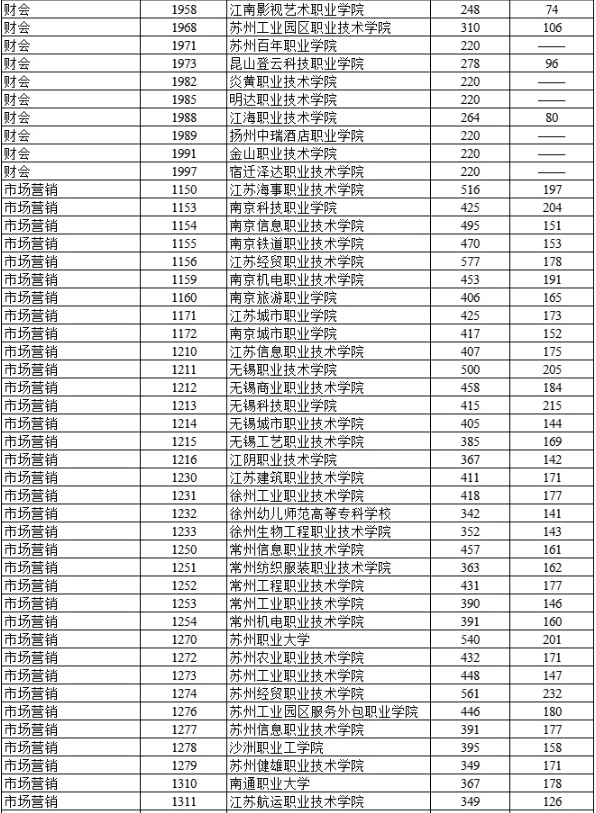 | 财会 | 1958 | 江南影视艺术职业学院 | 248 | 74 |
|---|---|---|---|---|
| 财会 | 1968 | 苏州工业园区职业技术学院 | 310 | 106 |
| 财会 | 1971 | 苏州百年职业学院 | 220 | —— |
| 财会 | 1973 | 昆山登云科技职业学院 | 278 | 96 |
| 财会 | 1982 | 炎黄职业技术学院 | 220 | —— |
| 财会 | 1985 | 明达职业技术学院 | 220 | —— |
| 财会 | 1988 | 江海职业技术学院 | 264 | 80 |
| 财会 | 1989 | 扬州中瑞酒店职业学院 | 220 | —— |
| 财会 | 1991 | 金山职业技术学院 | 220 | —— |
| 财会 | 1997 | 宿迁泽达职业技术学院 | 220 | —— |
| 市场营销 | 1150 | 江苏海事职业技术学院 | 516 | 197 |
| 市场营销 | 1153 | 南京科技职业学院 | 425 | 204 |
| 市场营销 | 1154 | 南京信息职业技术学院 | 495 | 151 |
| 市场营销 | 1155 | 南京铁道职业技术学院 | 470 | 153 |
| 市场营销 | 1156 | 江苏经贸职业技术学院 | 577 | 178 |
| 市场营销 | 1159 | 南京机电职业技术学院 | 453 | 191 |
| 市场营销 | 1160 | 南京旅游职业学院 | 406 | 165 |
| 市场营销 | 1171 | 江苏城市职业学院 | 425 | 173 |
| 市场营销 | 1172 | 南京城市职业学院 | 417 | 152 |
| 市场营销 | 1210 | 江苏信息职业技术学院 | 407 | 175 |
| 市场营销 | 1211 | 无锡职业技术学院 | 500 | 205 |
| 市场营销 | 1212 | 无锡商业职业技术学院 | 458 | 184 |
| 市场营销 | 1213 | 无锡科技职业学院 | 415 | 215 |
| 市场营销 | 1214 | 无锡城市职业技术学院 | 405 | 144 |
| 市场营销 | 1215 | 无锡工艺职业技术学院 | 385 | 169 |
| 市场营销 | 1216 | 江阴职业技术学院 | 367 | 142 |
| 市场营销 | 1230 | 江苏建筑职业技术学院 | 411 | 171 |
| 市场营销 | 1231 | 徐州工业职业技术学院 | 418 | 177 |
| 市场营销 | 1232 | 徐州幼儿师范高等专科学校 | 342 | 141 |
| 市场营销 | 1233 | 徐州生物工程职业技术学院 | 352 | 143 |
| 市场营销 | 1250 | 常州信息职业技术学院 | 457 | 161 |
| 市场营销 | 1251 | 常州纺织服装职业技术学院 | 363 | 162 |
| 市场营销 | 1252 | 常州工程职业技术学院 | 431 | 177 |
| 市场营销 | 1253 | 常州工业职业技术学院 | 390 | 146 |
| 市场营销 | 1254 | 常州机电职业技术学院 | 391 | 160 |
| 市场营销 | 1270 | 苏州职业大学 | 540 | 201 |
| 市场营销 | 1272 | 苏州农业职业技术学院 | 432 | 171 |
| 市场营销 | 1273 | 苏州工业职业技术学院 | 448 | 147 |
| 市场营销 | 1274 | 苏州经贸职业技术学院 | 561 | 232 |
| 市场营销 | 1276 | 苏州工业园区服务外包职业学院 | 446 | 180 |
| 市场营销 | 1277 | 苏州信息职业技术学院 | 391 | 177 |
| 市场营销 | 1278 | 沙洲职业工学院 | 395 | 158 |
| 市场营销 | 1279 | 苏州健雄职业技术学院 | 349 | 171 |
| 市场营销 | 1310 | 南通职业大学 | 367 | 178 |
| 市场营销 | 1311 | 江苏航运职业技术学院 | 349 | 126 |